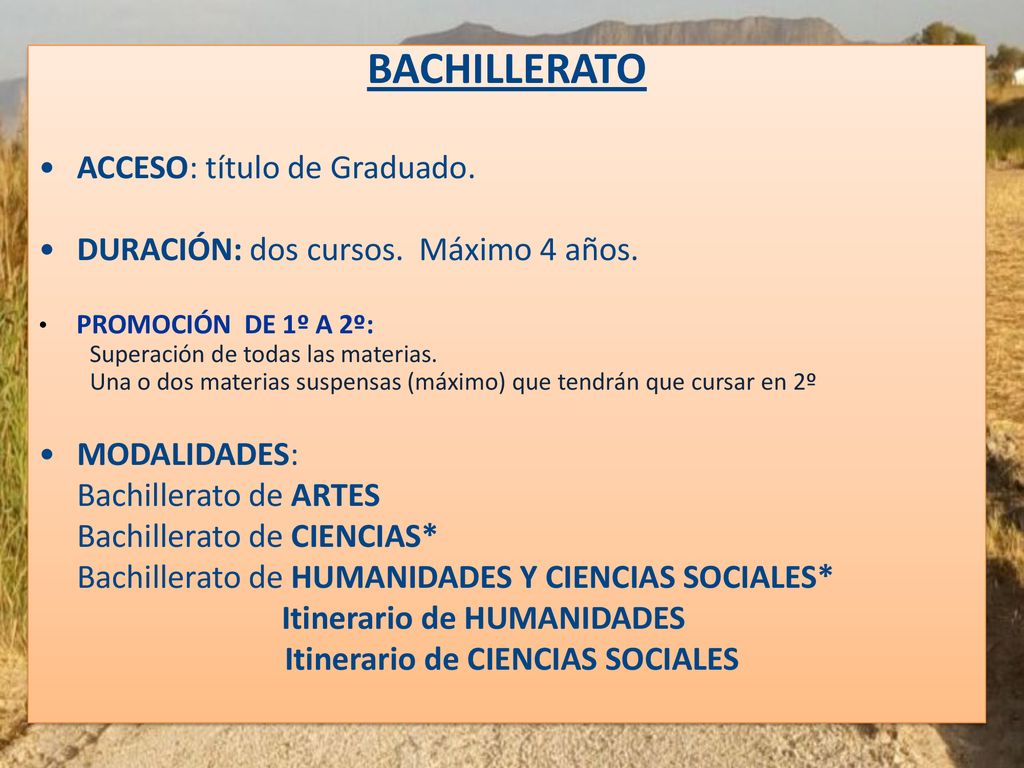 BACHILLERATO

• ACCESO: título de Graduado.

• DURACIÓN: dos cursos. Máximo 4 años.

• PROMOCIÓN DE 1º A 2º:
Superación de todas las materias.
Una o dos materias suspensas (máximo) que tendrán que cursar en 2º

• MODALIDADES:
Bachillerato de ARTES
Bachillerato de CIENCIAS*
Bachillerato de HUMANIDADES Y CIENCIAS SOCIALES*
Itinerario de HUMANIDADES
Itinerario de CIENCIAS SOCIALES